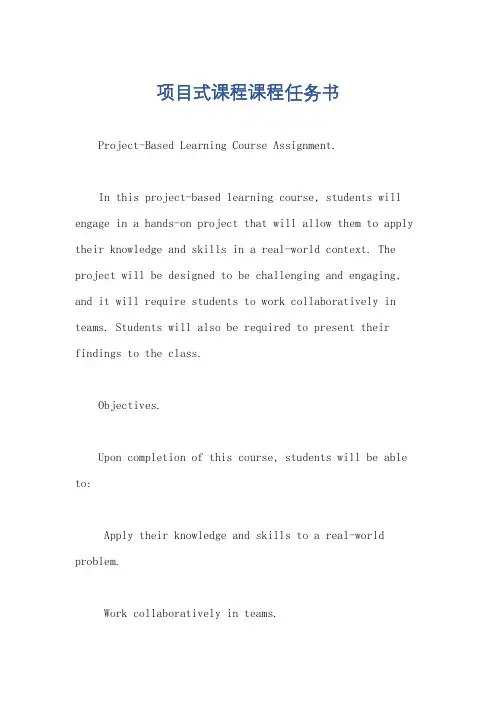 项目式课程课程任务书

Project-Based Learning Course Assignment.

In this project-based learning course, students will engage in a hands-on project that will allow them to apply their knowledge and skills in a real-world context. The project will be designed to be challenging and engaging, and it will require students to work collaboratively in teams. Students will also be required to present their findings to the class.

Objectives.

Upon completion of this course, students will be able to:

Apply their knowledge and skills to a real-world problem.

Work collaboratively in teams.